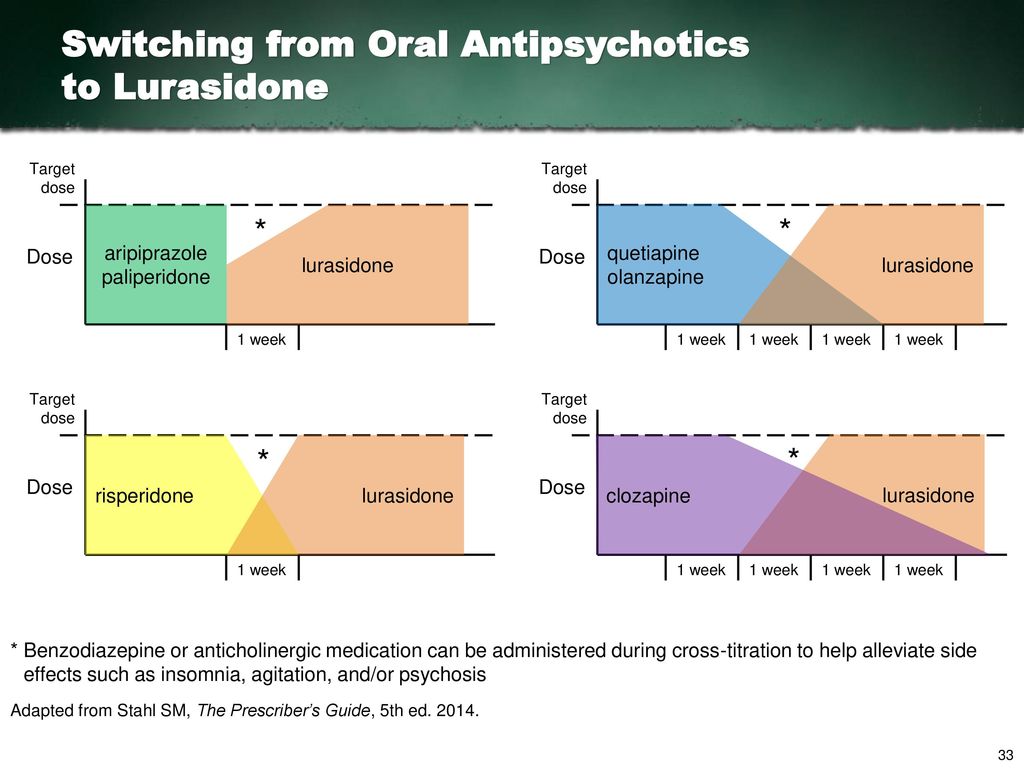 Switching from Oral Antipsychotics to Lurasidone

Target dose
Dose
aripiprazole paliperidone
*
lurasidone
1 week

Target dose
Dose
quetiapine olanzapine
*
lurasidone
1 week 1 week 1 week 1 week

Target dose
Dose
risperidone
*
lurasidone
1 week

Target dose
Dose
clozapine
*
lurasidone
1 week 1 week 1 week 1 week

* Benzodiazepine or anticholinergic medication can be administered during cross-titration to help alleviate side effects such as insomnia, agitation, and/or psychosis

Adapted from Stahl SM, The Prescriber's Guide, 5th ed. 2014.

33